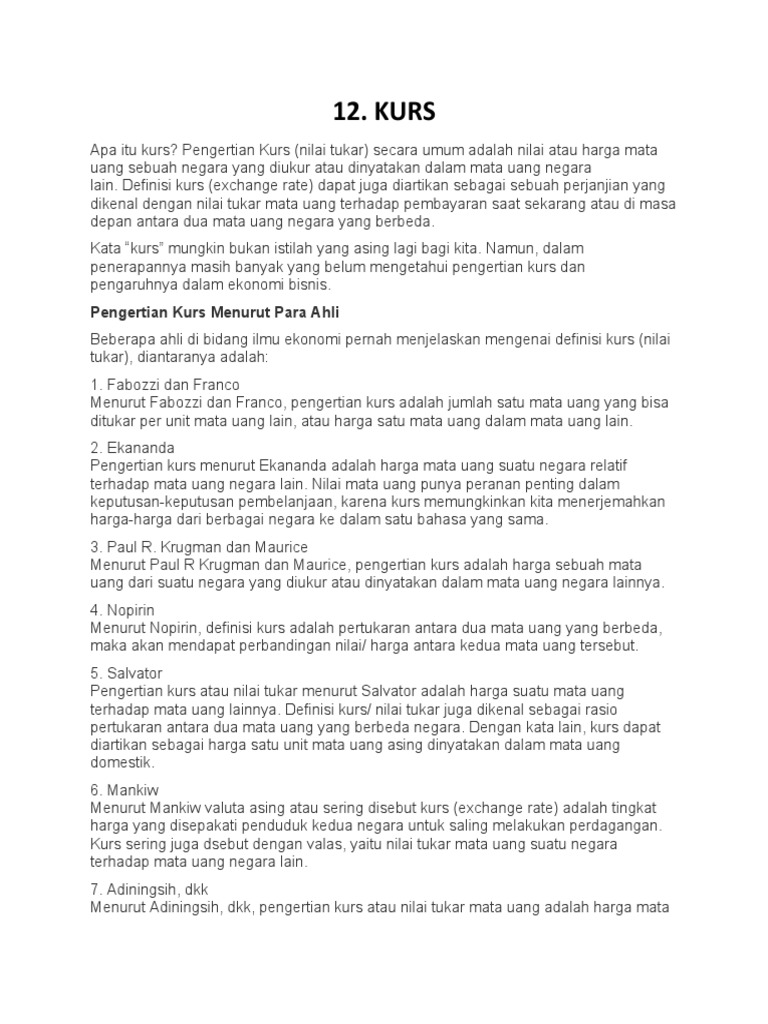 12. KURS

Apa itu kurs? Pengertian Kurs (nilai tukar) secara umum adalah nilai atau harga mata uang sebuah negara yang diukur atau dinyatakan dalam mata uang negara lain. Definisi kurs (exchange rate) dapat juga diartikan sebagai sebuah perjanjian yang dikenal dengan nilai tukar mata uang terhadap pembayaran saat sekarang atau di masa depan antara dua mata uang negara yang berbeda.

Kata "kurs" mungkin bukan istilah yang asing lagi bagi kita. Namun, dalam penerapannya masih banyak yang belum mengetahui pengertian kurs dan pengaruhnya dalam ekonomi bisnis.

Pengertian Kurs Menurut Para Ahli

Beberapa ahli di bidang ilmu ekonomi pernah menjelaskan mengenai definisi kurs (nilai tukar), diantaranya adalah:

1. Fabozzi dan Franco
Menurut Fabozzi dan Franco, pengertian kurs adalah jumlah satu mata uang yang bisa ditukar per unit mata uang lain, atau harga satu mata uang dalam mata uang lain.

2. Ekananda
Pengertian kurs menurut Ekananda adalah harga mata uang suatu negara relatif terhadap mata uang negara lain. Nilai mata uang punya peranan penting dalam keputusan-keputusan pembelanjaan, karena kurs memungkinkan kita menerjemahkan harga-harga dari berbagai negara ke dalam satu bahasa yang sama.

3. Paul R. Krugman dan Maurice
Menurut Paul R Krugman dan Maurice, pengertian kurs adalah harga sebuah mata uang dari suatu negara yang diukur atau dinyatakan dalam mata uang negara lainnya.

4. Nopirin
Menurut Nopirin, definisi kurs adalah pertukaran antara dua mata uang yang berbeda, maka akan mendapat perbandingan nilai/ harga antara kedua mata uang tersebut.

5. Salvator
Pengertian kurs atau nilai tukar menurut Salvator adalah harga suatu mata uang terhadap mata uang lainnya. Definisi kurs/ nilai tukar juga dikenal sebagai rasio pertukaran antara dua mata uang yang berbeda negara. Dengan kata lain, kurs dapat diartikan sebagai harga satu unit mata uang asing dinyatakan dalam mata uang domestik.

6. Mankiw
Menurut Mankiw valuta asing atau sering disebut kurs (exchange rate) adalah tingkat harga yang disepakati penduduk kedua negara untuk saling melakukan perdagangan. Kurs sering juga dsebut dengan valas, yaitu nilai tukar mata uang suatu negara terhadap mata uang negara lain.

7. Adiningsih, dkk
Menurut Adiningsih, dkk, pengertian kurs atau nilai tukar mata uang adalah harga mata